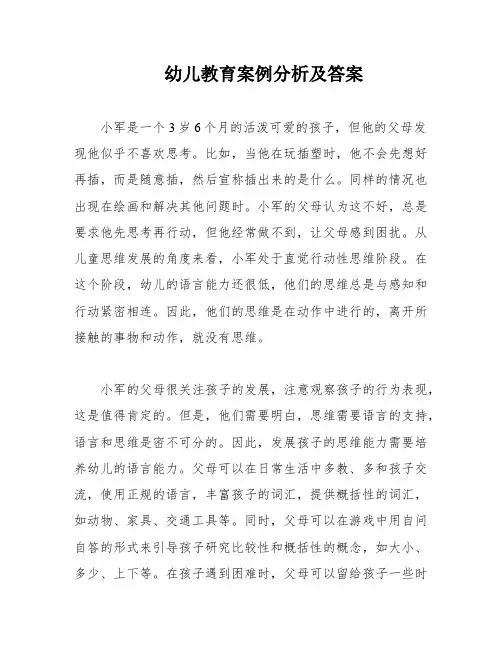 幼儿教育案例分析及答案

小军是一个3岁6个月的活泼可爱的孩子，但他的父母发现他似乎不喜欢思考。比如，当他在玩插塑时，他不会先想好再插，而是随意插，然后宣称插出来的是什么。同样的情况也出现在绘画和解决其他问题时。小军的父母认为这不好，总是要求他先思考再行动，但他经常做不到，让父母感到困扰。从儿童思维发展的角度来看，小军处于直觉行动性思维阶段。在这个阶段，幼儿的语言能力还很低，他们的思维总是与感知和行动紧密相连。因此，他们的思维是在动作中进行的，离开所接触的事物和动作，就没有思维。

小军的父母很关注孩子的发展，注意观察孩子的行为表现，这是值得肯定的。但是，他们需要明白，思维需要语言的支持，语言和思维是密不可分的。因此，发展孩子的思维能力需要培养幼儿的语言能力。父母可以在日常生活中多教、多和孩子交流，使用正规的语言，丰富孩子的词汇，提供概括性的词汇，如动物、家具、交通工具等。同时，父母可以在游戏中用自问自答的形式来引导孩子研究比较性和概括性的概念，如大小、多少、上下等。在孩子遇到困难时，父母可以留给孩子一些时